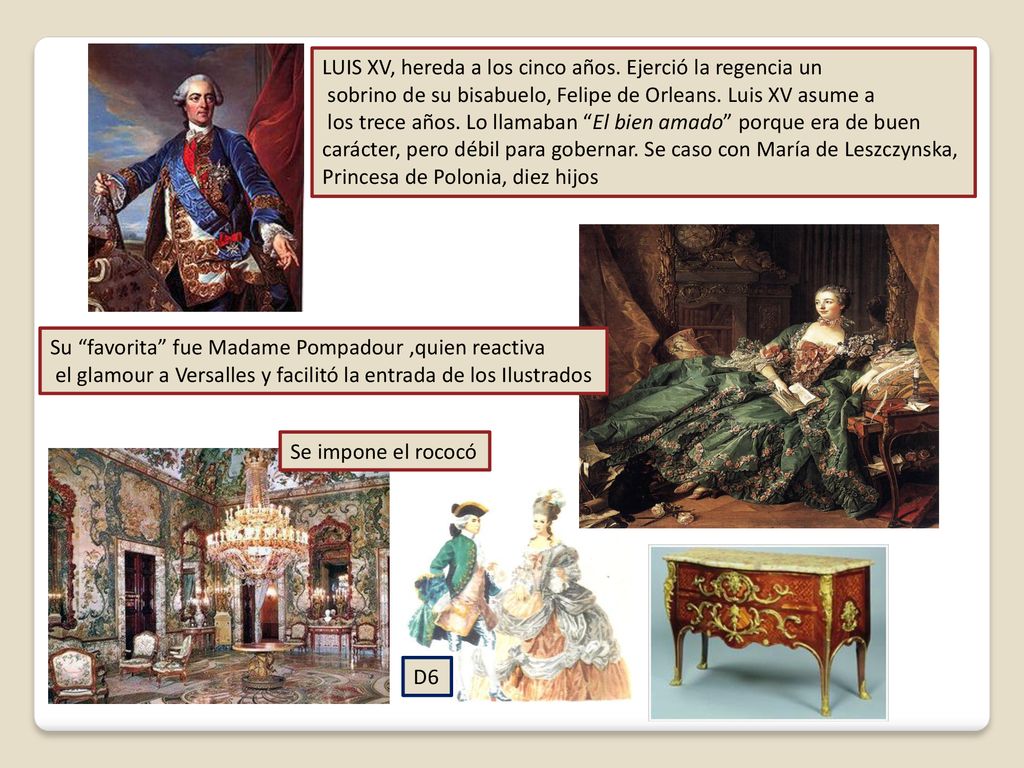 LUIS XV, hereda a los cinco años. Ejerció la regencia un sobrino de su bisabuelo, Felipe de Orleans. Luis XV asume a los trece años. Lo llamaban “El bien amado” porque era de buen carácter, pero débil para gobernar. Se caso con María de Leszczynska, Princesa de Polonia, diez hijos

Su “favorita” fue Madame Pompadour ,quien reactiva el glamour a Versalles y facilitó la entrada de los Ilustrados

Se impone el rococó

D6